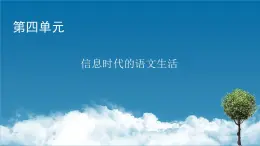 第四单元

信息时代的语文生活